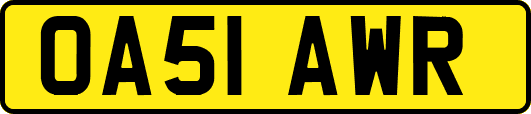 OA51 AWR